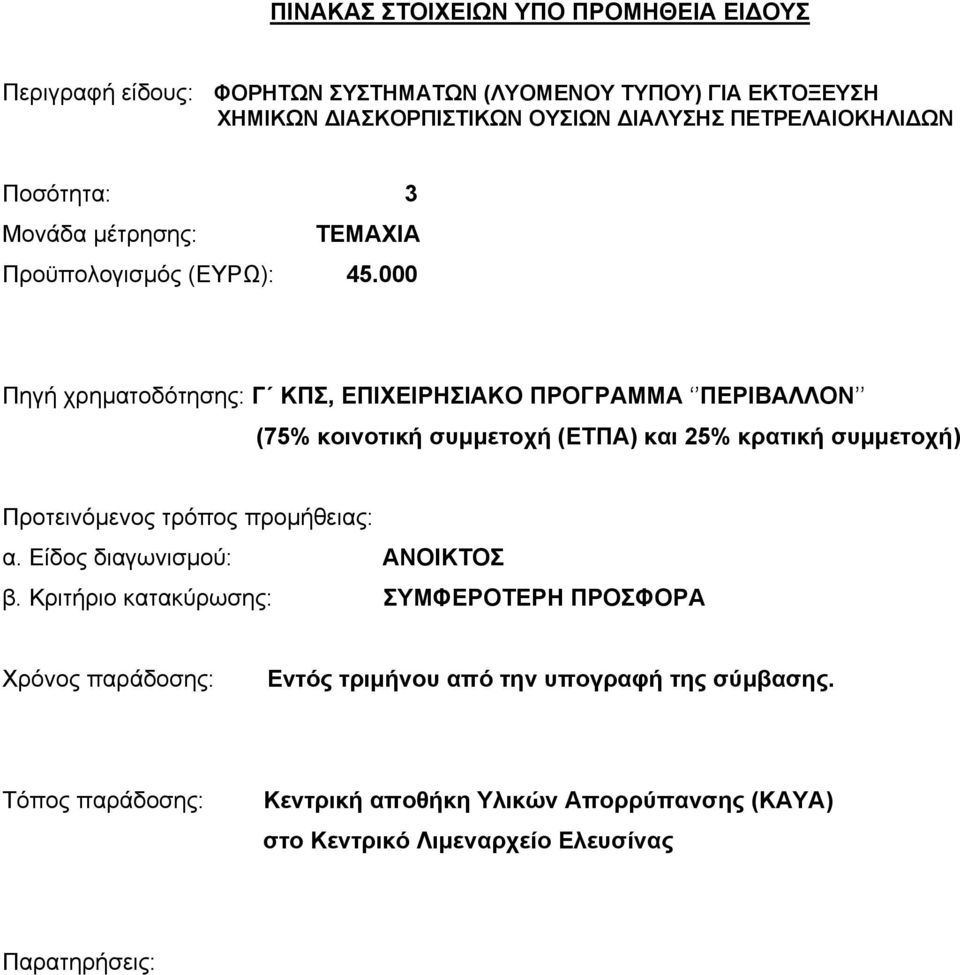 ΠΙΝΑΚΑΣ ΣΤΟΙΧΕΙΩΝ ΥΠΟ ΠΡΟΜΗΘΕΙΑ ΕΙΔΟΥΣ

Περιγραφή είδους: ΦΟΡΗΤΩΝ ΣΥΣΤΗΜΑΤΩΝ (ΛΥΟΜΕΝΟΥ ΤΥΠΟΥ) ΓΙΑ ΕΚΤΟΞΕΥΣΗ ΧΗΜΙΚΩΝ ΔΙΑΣΚΟΡΠΙΣΤΙΚΩΝ ΟΥΣΙΩΝ ΔΙΑΛΥΣΗΣ ΠΕΤΡΕΛΑΙΟΚΗΛΙΔΩΝ

Ποσότητα: 3
Μονάδα μέτρησης: ΤΕΜΑΧΙΑ
Προϋπολογισμός (ΕΥΡΩ): 45.000

Πηγή χρηματοδότησης: Γ΄ ΚΠΣ, ΕΠΙΧΕΙΡΗΣΙΑΚΟ ΠΡΟΓΡΑΜΜΑ ‘’ΠΕΡΙΒΑΛΛΟΝ’’
(75% κοινοτική συμμετοχή (ΕΤΠΑ) και 25% κρατική συμμετοχή)

Προτεινόμενος τρόπος προμήθειας:
α. Είδος διαγωνισμού: ΑΝΟΙΚΤΟΣ
β. Κριτήριο κατακύρωσης: ΣΥΜΦΕΡΟΤΕΡΗ ΠΡΟΣΦΟΡΑ

Χρόνος παράδοσης: Εντός τριμήνου από την υπογραφή της σύμβασης.

Τόπος παράδοσης: Κεντρική αποθήκη Υλικών Απορρύπανσης (ΚΑΥΑ) στο Κεντρικό Λιμεναρχείο Ελευσίνας

Παρατηρήσεις: